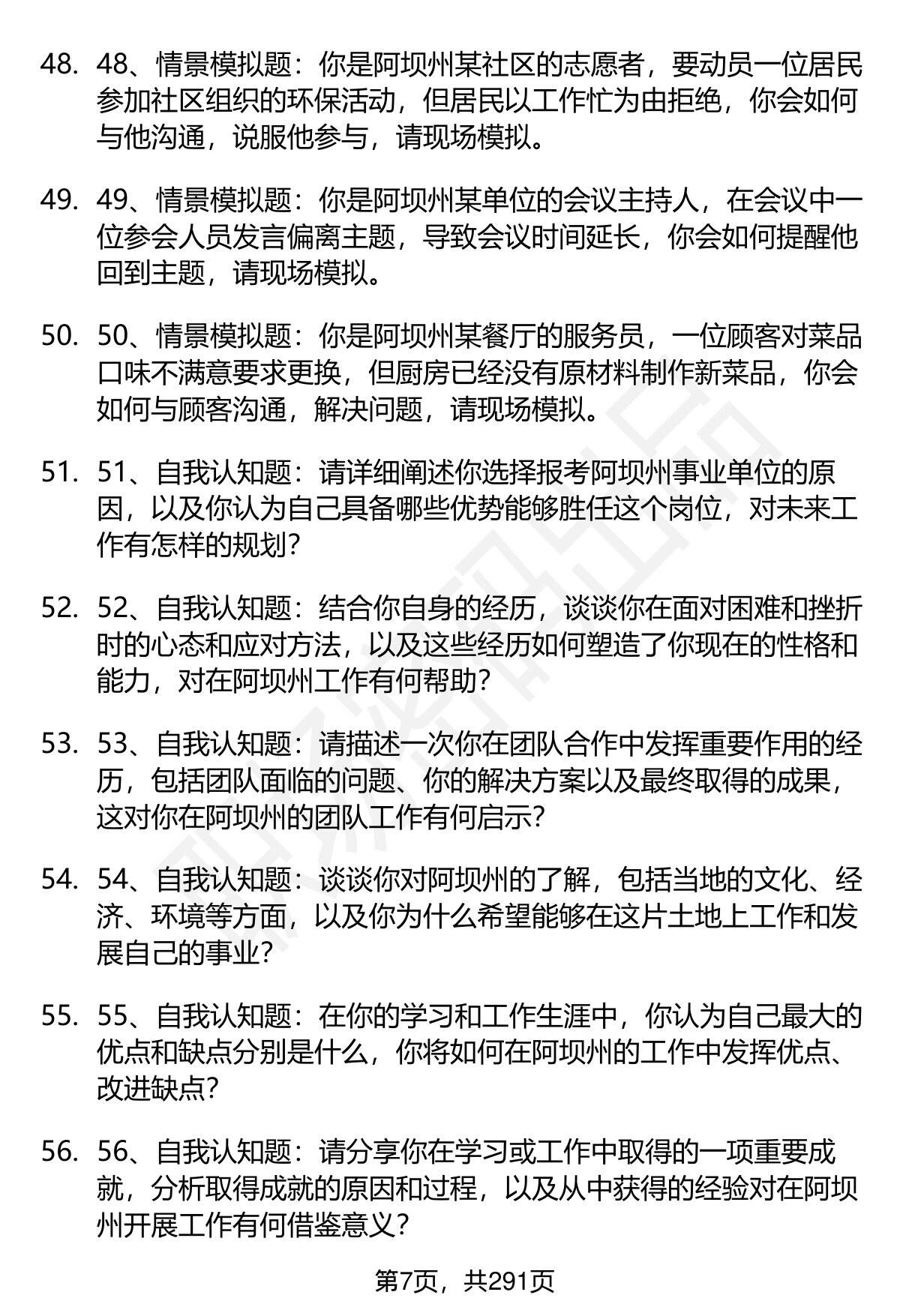 48. 48、情景模拟题：你是阿坝州某社区的志愿者，要动员一位居民参加社区组织的环保活动，但居民以工作忙为由拒绝，你会如何与他沟通，说服他参与，请现场模拟。

49. 49、情景模拟题：你是阿坝州某单位的会议主持人，在会议中一位参会人员发言偏离主题，导致会议时间延长，你会如何提醒他回到主题，请现场模拟。

50. 50、情景模拟题：你是阿坝州某餐厅的服务员，一位顾客对菜品口味不满意要求更换，但厨房已经没有原材料制作新菜品，你会如何与顾客沟通，解决问题，请现场模拟。

51. 51、自我认知题：请详细阐述你选择报考阿坝州事业单位的原因，以及你认为自己具备哪些优势能够胜任这个岗位，对未来工作有怎样的规划？

52. 52、自我认知题：结合你自身的经历，谈谈你在面对困难和挫折时的心态和应对方法，以及这些经历如何塑造了你现在的性格和能力，对在阿坝州工作有何帮助？

53. 53、自我认知题：请描述一次你在团队合作中发挥重要作用的经历，包括团队面临的问题、你的解决方案以及最终取得的成果，这对你在阿坝州的团队工作有何启示？

54. 54、自我认知题：谈谈你对阿坝州的了解，包括当地的文化、经济、环境等方面，以及你为什么希望能够在这片土地上工作和发展自己的事业？

55. 55、自我认知题：在你的学习和工作生涯中，你认为自己最大的优点和缺点分别是什么，你将如何在阿坝州的工作中发挥优点、改进缺点？

56. 56、自我认知题：请分享你在学习或工作中取得的一项重要成就，分析取得成就的原因和过程，以及从中获得的经验对在阿坝州开展工作有何借鉴意义？

第7页，共291页